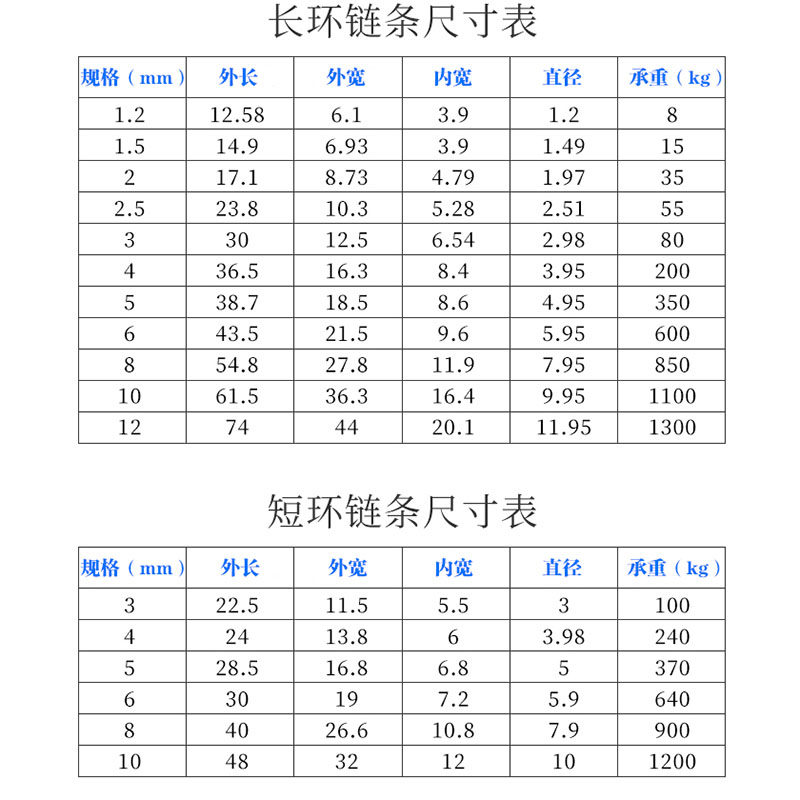 长环链条尺寸表

| 规格（mm） | 外长 | 外宽 | 内宽 | 直径 | 承重（kg） |
|---|---|---|---|---|---|
| 1.2 | 12.58 | 6.1 | 3.9 | 1.2 | 8 |
| 1.5 | 14.9 | 6.93 | 3.9 | 1.49 | 15 |
| 2 | 17.1 | 8.73 | 4.79 | 1.97 | 35 |
| 2.5 | 23.8 | 10.3 | 5.28 | 2.51 | 55 |
| 3 | 30 | 12.5 | 6.54 | 2.98 | 80 |
| 4 | 36.5 | 16.3 | 8.4 | 3.95 | 200 |
| 5 | 38.7 | 18.5 | 8.6 | 4.95 | 350 |
| 6 | 43.5 | 21.5 | 9.6 | 5.95 | 600 |
| 8 | 54.8 | 27.8 | 11.9 | 7.95 | 850 |
| 10 | 61.5 | 36.3 | 16.4 | 9.95 | 1100 |
| 12 | 74 | 44 | 20.1 | 11.95 | 1300 |

短环链条尺寸表

| 规格（mm） | 外长 | 外宽 | 内宽 | 直径 | 承重（kg） |
|---|---|---|---|---|---|
| 3 | 22.5 | 11.5 | 5.5 | 3 | 100 |
| 4 | 24 | 13.8 | 6 | 3.98 | 240 |
| 5 | 28.5 | 16.8 | 6.8 | 5 | 370 |
| 6 | 30 | 19 | 7.2 | 5.9 | 640 |
| 8 | 40 | 26.6 | 10.8 | 7.9 | 900 |
| 10 | 48 | 32 | 12 | 10 | 1200 |